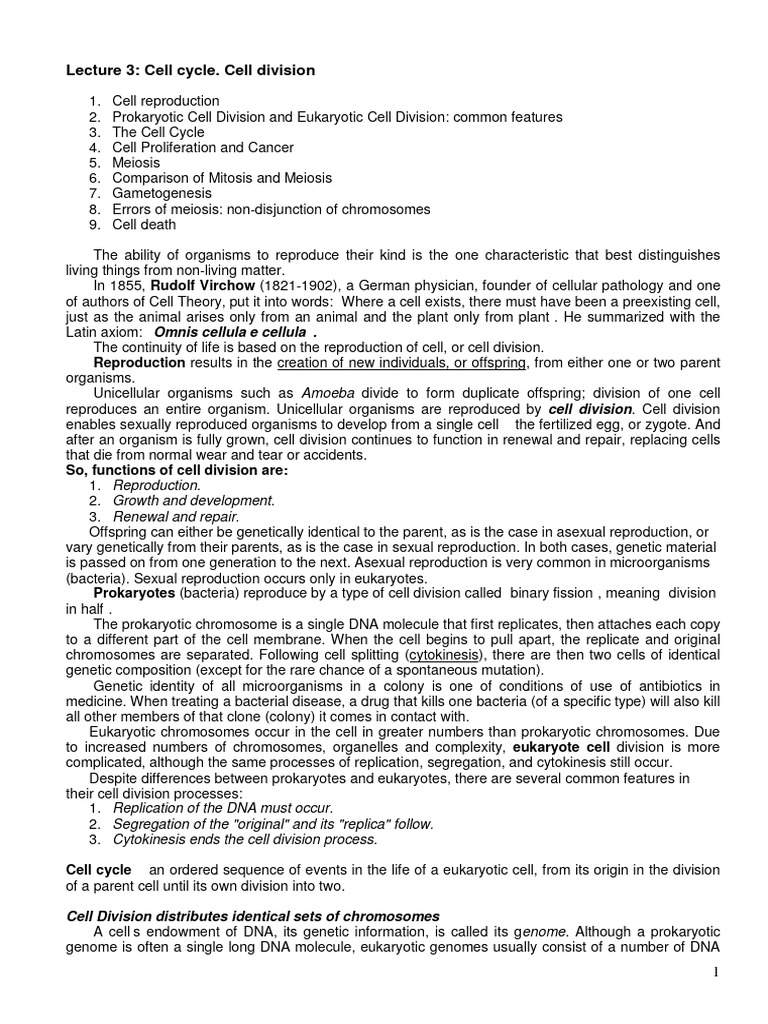 Lecture 3: Cell cycle. Cell division

1. Cell reproduction
2. Prokaryotic Cell Division and Eukaryotic Cell Division: common features
3. The Cell Cycle
4. Cell Proliferation and Cancer
5. Meiosis
6. Comparison of Mitosis and Meiosis
7. Gametogenesis
8. Errors of meiosis: non-disjunction of chromosomes
9. Cell death

The ability of organisms to reproduce their kind is the one characteristic that best distinguishes living things from non-living matter.

In 1855, Rudolf Virchow (1821-1902), a German physician, founder of cellular pathology and one of authors of Cell Theory, put it into words: Where a cell exists, there must have been a preexisting cell, just as the animal arises only from an animal and the plant only from plant . He summarized with the Latin axiom: Omnis cellula e cellula .

The continuity of life is based on the reproduction of cell, or cell division.

Reproduction results in the creation of new individuals, or offspring, from either one or two parent organisms.

Unicellular organisms such as Amoeba divide to form duplicate offspring; division of one cell reproduces an entire organism. Unicellular organisms are reproduced by cell division. Cell division enables sexually reproduced organisms to develop from a single cell the fertilized egg, or zygote. And after an organism is fully grown, cell division continues to function in renewal and repair, replacing cells that die from normal wear and tear or accidents.

So, functions of cell division are:
1. Reproduction.
2. Growth and development.
3. Renewal and repair.

Offspring can either be genetically identical to the parent, as is the case in asexual reproduction, or vary genetically from their parents, as is the case in sexual reproduction. In both cases, genetic material is passed on from one generation to the next. Asexual reproduction is very common in microorganisms (bacteria). Sexual reproduction occurs only in eukaryotes.

Prokaryotes (bacteria) reproduce by a type of cell division called binary fission , meaning division in half .

The prokaryotic chromosome is a single DNA molecule that first replicates, then attaches each copy to a different part of the cell membrane. When the cell begins to pull apart, the replicate and original chromosomes are separated. Following cell splitting (cytokinesis), there are then two cells of identical genetic composition (except for the rare chance of a spontaneous mutation).

Genetic identity of all microorganisms in a colony is one of conditions of use of antibiotics in medicine. When treating a bacterial disease, a drug that kills one bacteria (of a specific type) will also kill all other members of that clone (colony) it comes in contact with.

Eukaryotic chromosomes occur in the cell in greater numbers than prokaryotic chromosomes. Due to increased numbers of chromosomes, organelles and complexity, eukaryote cell division is more complicated, although the same processes of replication, segregation, and cytokinesis still occur.

Despite differences between prokaryotes and eukaryotes, there are several common features in their cell division processes:
1. Replication of the DNA must occur.
2. Segregation of the "original" and its "replica" follow.
3. Cytokinesis ends the cell division process.

Cell cycle an ordered sequence of events in the life of a eukaryotic cell, from its origin in the division of a parent cell until its own division into two.

Cell Division distributes identical sets of chromosomes

A cell s endowment of DNA, its genetic information, is called its genome. Although a prokaryotic genome is often a single long DNA molecule, eukaryotic genomes usually consist of a number of DNA

1